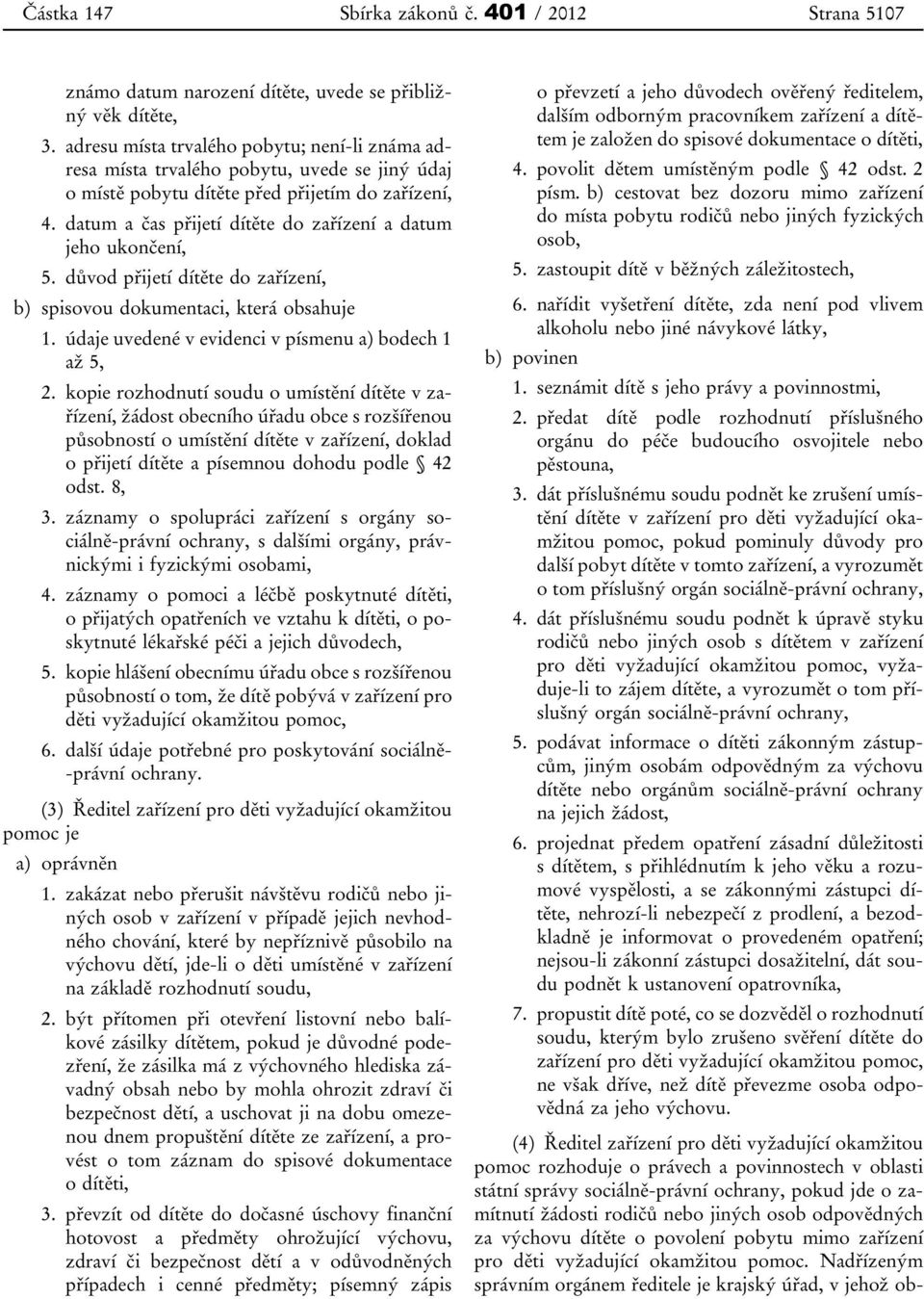 Částka 147 Sbírka zákonů č. 401 / 2012 Strana 5107

známo datum narození dítěte, uvede se přibližný věk dítěte,

3. adresu místa trvalého pobytu; není-li známa adresa místa trvalého pobytu, uvede se jiný údaj o místě pobytu dítěte před přijetím do zařízení,

4. datum a čas přijetí dítěte do zařízení a datum jeho ukončení,

5. důvod přijetí dítěte do zařízení,

b) spisovou dokumentaci, která obsahuje

1. údaje uvedené v evidenci v písmenu a) bodech 1 až 5,

2. kopie rozhodnutí soudu o umístění dítěte v zařízení, žádost obecního úřadu obce s rozšířenou působností o umístění dítěte v zařízení, doklad o přijetí dítěte a písemnou dohodu podle § 42 odst. 8,

3. záznamy o spolupráci zařízení s orgány sociálně-právní ochrany, s dalšími orgány, právnickými i fyzickými osobami,

4. záznamy o pomoci a léčbě poskytnuté dítěti, o přijatých opatřeních ve vztahu k dítěti, o poskytnuté lékařské péči a jejich důvodech,

5. kopie hlášení obecnímu úřadu obce s rozšířenou působností o tom, že dítě pobývá v zařízení pro děti vyžadující okamžitou pomoc,

6. další údaje potřebné pro poskytování sociálně-právní ochrany.

(3) Ředitel zařízení pro děti vyžadující okamžitou pomoc je

a) oprávněn

1. zakázat nebo přerušit návštěvu rodičů nebo jiných osob v zařízení v případě jejich nevhodného chování, které by nepříznivě působilo na výchovu dětí, jde-li o děti umístěné v zařízení na základě rozhodnutí soudu,

2. být přítomen při otevření listovní nebo balíkové zásilky dítětem, pokud je důvodné podezření, že zásilka má z výchovného hlediska závadný obsah nebo by mohla ohrozit zdraví či bezpečnost dětí, a uschovat ji na dobu omezenou dnem propuštění dítěte ze zařízení, a provést o tom záznam do spisové dokumentace o dítěti,

3. převzít od dítěte do dočasné úschovy finanční hotovost a předměty ohrožující výchovu, zdraví či bezpečnost dětí a v odůvodněných případech i cenné předměty; písemný zápis o převzetí a jeho důvodech ověřený ředitelem, dalším odborným pracovníkem zařízení a dítětem je založen do spisové dokumentace o dítěti,

4. povolit dětem umístěným podle § 42 odst. 2 písm. b) cestovat bez dozoru mimo zařízení do místa pobytu rodičů nebo jiných fyzických osob,

5. zastoupit dítě v běžných záležitostech,

6. nařídit vyšetření dítěte, zda není pod vlivem alkoholu nebo jiné návykové látky,

b) povinen

1. seznámit dítě s jeho právy a povinnostmi,

2. předat dítě podle rozhodnutí příslušného orgánu do péče budoucího osvojitele nebo pěstouna,

3. dát příslušnému soudu podnět ke zrušení umístění dítěte v zařízení pro děti vyžadující okamžitou pomoc, pokud pominuly důvody pro další pobyt dítěte v tomto zařízení, a vyrozumět o tom příslušný orgán sociálně-právní ochrany,

4. dát příslušnému soudu podnět k úpravě styku rodičů nebo jiných osob s dítětem v zařízení pro děti vyžadující okamžitou pomoc, vyžaduje-li to zájem dítěte, a vyrozumět o tom příslušný orgán sociálně-právní ochrany,

5. podávat informace o dítěti zákonným zástupcům, jiným osobám odpovědným za výchovu dítěte nebo orgánům sociálně-právní ochrany na jejich žádost,

6. projednat předem opatření zásadní důležitosti s dítětem, s přihlédnutím k jeho věku a rozumové vyspělosti, a se zákonnými zástupci dítěte, nehrozí-li nebezpečí z prodlení, a bezodkladně je informovat o provedeném opatření; nejsou-li zákonní zástupci dosažitelní, dát soudu podnět k ustanovení opatrovníka,

7. propustit dítě poté, co se dozvěděl o rozhodnutí soudu, kterým bylo zrušeno svěření dítěte do zařízení pro děti vyžadující okamžitou pomoc, ne však dříve, než dítě převezme osoba odpovědná za jeho výchovu.

(4) Ředitel zařízení pro děti vyžadující okamžitou pomoc rozhoduje o právech a povinnostech v oblasti státní správy sociálně-právní ochrany, pokud jde o zamítnutí žádosti rodičů nebo jiných osob odpovědných za výchovu dítěte o povolení pobytu mimo zařízení pro děti vyžadující okamžitou pomoc. Nadřízeným správním orgánem ředitele je krajský úřad, v jehož ob-